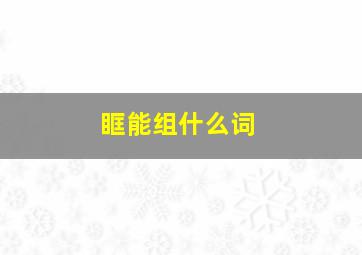 眶能组什么词